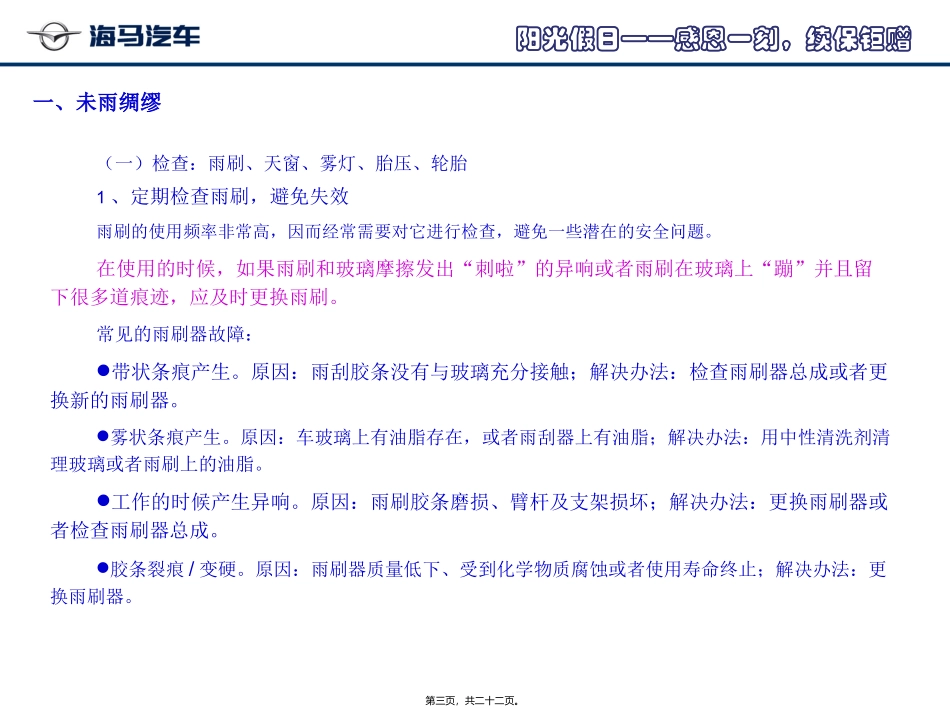 海马汽车

阳光假日——感恩一刻，续保钜赠

一、未雨绸缪

（一）检查：雨刷、天窗、雾灯、胎压、轮胎

1 、定期检查雨刷，避免失效

雨刷的使用频率非常高，因而经常需要对它进行检查，避免一些潜在的安全问题。

在使用的时候，如果雨刷和玻璃摩擦发出“刺啦”的异响或者雨刷在玻璃上“蹦”并且留下很多道痕迹，应及时更换雨刷。

常见的雨刷器故障：

●带状条痕产生。原因：雨刮胶条没有与玻璃充分接触；解决办法：检查雨刷器总成或者更换新的雨刷器。

●雾状条痕产生。原因：车玻璃上有油脂存在，或者雨刮器上有油脂；解决办法：用中性清洗剂清理玻璃或者雨刷上的油脂。

●工作的时候产生异响。原因：雨刷胶条磨损、臂杆及支架损坏；解决办法：更换雨刷器或者检查雨刷器总成。

●胶条裂痕 / 变硬。原因：雨刷器质量低下、受到化学物质腐蚀或者使用寿命终止；解决办法：更换雨刷器。

第三页，共二十二页。